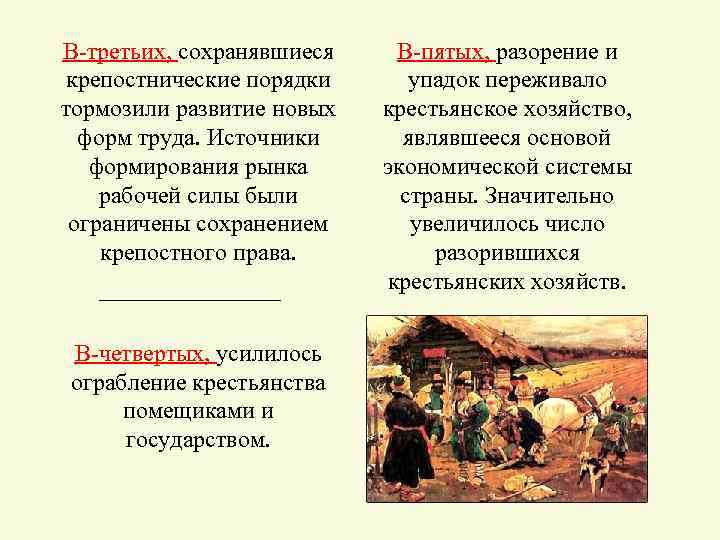 В-третьих, сохранявшиеся крепостнические порядки тормозили развитие новых форм труда. Источники формирования рынка рабочей силы были ограничены сохранением крепостного права.

В-четвертых, усилилось ограбление крестьянства помещиками и государством.

В-пятых, разорение и упадок переживало крестьянское хозяйство, являвшееся основой экономической системы страны. Значительно увеличилось число разорившихся крестьянских хозяйств.